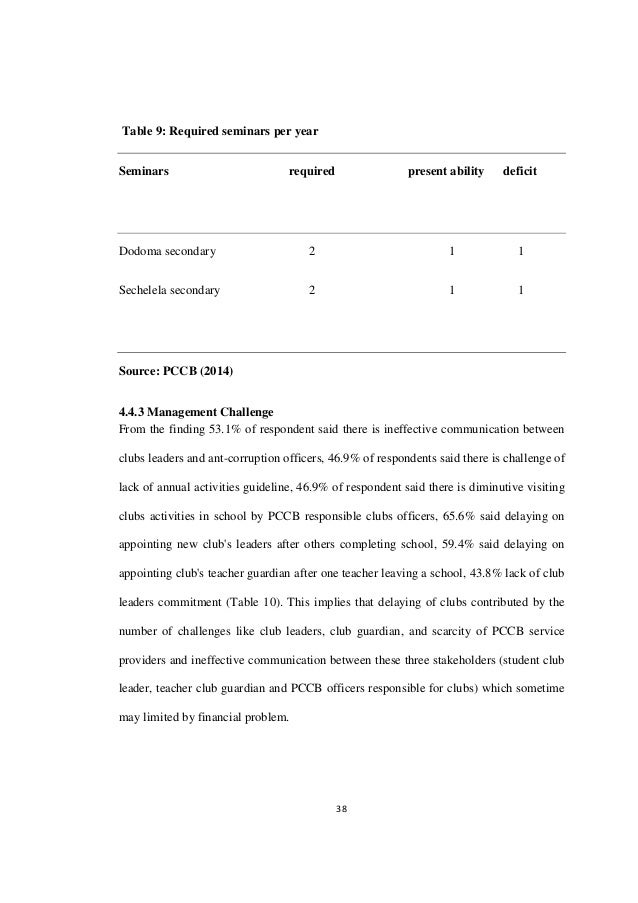 Table 9: Required seminars per year

| Seminars | required | present ability | deficit |
|---|---|---|---|
| Dodoma secondary | 2 | 1 | 1 |
| Sechelela secondary | 2 | 1 | 1 |

Source: PCCB (2014)

4.4.3 Management Challenge
From the finding 53.1% of respondent said there is ineffective communication between clubs leaders and ant-corruption officers, 46.9% of respondents said there is challenge of lack of annual activities guideline, 46.9% of respondent said there is diminutive visiting clubs activities in school by PCCB responsible clubs officers, 65.6% said delaying on appointing new club's leaders after others completing school, 59.4% said delaying on appointing club's teacher guardian after one teacher leaving a school, 43.8% lack of club leaders commitment (Table 10). This implies that delaying of clubs contributed by the number of challenges like club leaders, club guardian, and scarcity of PCCB service providers and ineffective communication between these three stakeholders (student club leader, teacher club guardian and PCCB officers responsible for clubs) which sometime may limited by financial problem.

38